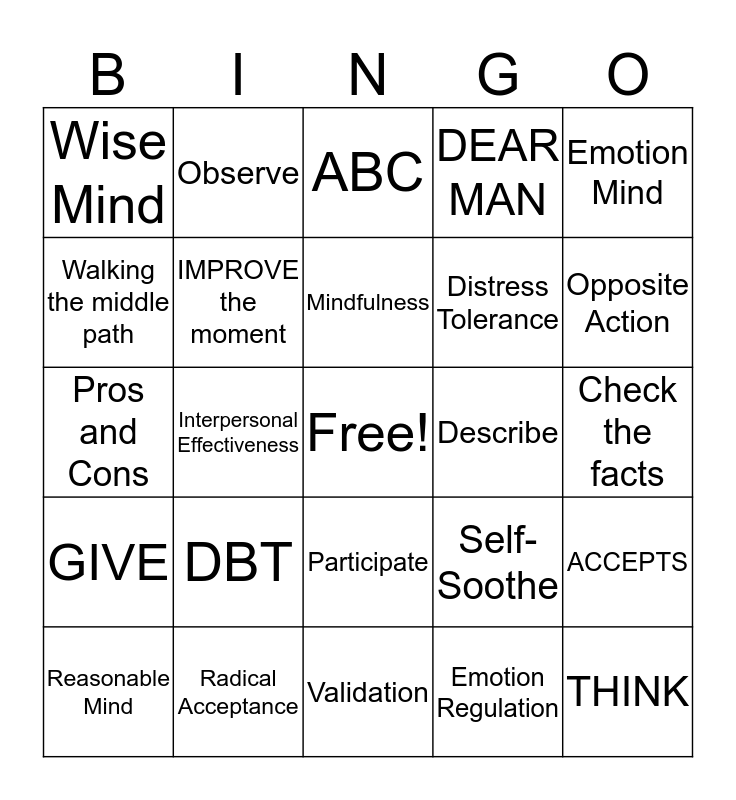 | B | I | N | G | O |
|---|---|---|---|---|
| Wise Mind | Observe | ABC | DEAR MAN | Emotion Mind |
| Walking the middle path | IMPROVE the moment | Mindfulness | Distress Tolerance | Opposite Action |
| Pros and Cons | Interpersonal Effectiveness | Free! | Describe | Check the facts |
| GIVE | DBT | Participate | Self-Soothe | ACCEPTS |
| Reasonable Mind | Radical Acceptance | Validation | Emotion Regulation | THINK |